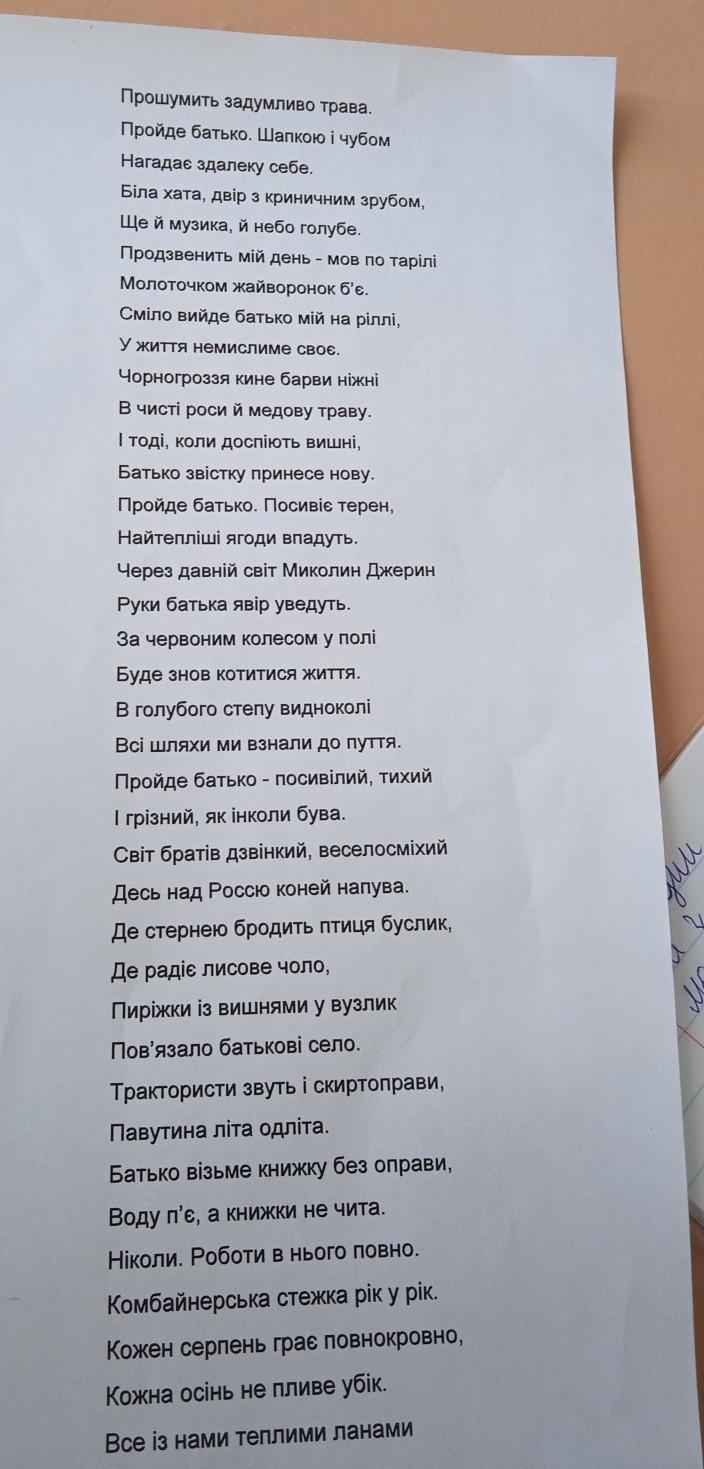 Прошумить задумливо трава.
Пройде батько. Шапкою і чубом
Нагадає здалеку себе.
Біла хата, двір з криничним зрубом,
Ще й музика, й небо голубе.
Продзвенить мій день - мов по тарілі
Молоточком жайворонок б'є.
Сміло вийде батько мій на ріллі,
У життя немислиме своє.
Чорногроззя кине барви ніжні
В чисті роси й медову траву.
І тоді, коли доспіють вишні,
Батько звістку принесе нову.
Пройде батько. Посивіє терен,
Найтепліші ягоди впадуть.
Через давній світ Миколин Джерин
Руки батька явір уведуть.
За червоним колесом у полі
Буде знов котитися життя.
В голубого степу видноколі
Всі шляхи ми взнали до пуття.
Пройде батько - посивілий, тихий
І грізний, як інколи бува.
Світ братів дзвінкий, веселосміхий
Десь над Россю коней напува.
Де стернею бродить птиця буслик,
Де радіє лисове чоло,
Пиріжки із вишнями у вузлик
Пов'язало батькові село.
Трактористи звуть і скиртоправи,
Павутина літа одліта.
Батько візьме книжку без оправи,
Воду п'є, а книжки не чита.
Ніколи. Роботи в нього повно.
Комбайнерська стежка рік у рік.
Кожен серпень грає повнокровно,
Кожна осінь не пливе убік.
Все із нами теплими ланами